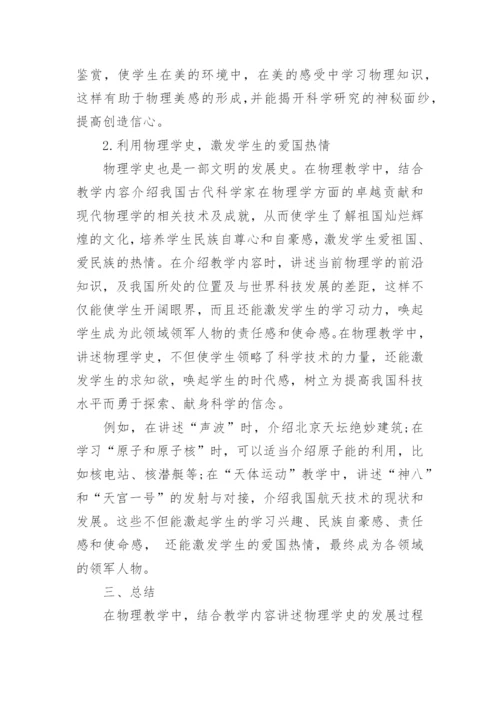 鉴赏，使学生在美的环境中，在美的感受中学习物理知识，这样有助于物理美感的形成，并能揭开科学研究的神秘面纱，提高创造信心。

2.利用物理学史，激发学生的爱国热情

物理学史也是一部文明的发展史。在物理教学中，结合教学内容介绍我国古代科学家在物理学方面的卓越贡献和现代物理学的相关技术及成就，从而使学生了解祖国灿烂辉煌的文化，培养学生民族自尊心和自豪感，激发学生爱祖国、爱民族的热情。在介绍教学内容时，讲述当前物理学的前沿知识，及我国所处的位置及与世界科技发展的差距，这样不仅能使学生开阔眼界，而且还能激发学生的学习动力，唤起学生成为此领域领军人物的责任感和使命感。在物理教学中，讲述物理学史，不但使学生领略了科学技术的力量，还能激发学生的求知欲，唤起学生的时代感，树立为提高我国科技水平而勇于探索、献身科学的信念。

例如，在讲述“声波”时，介绍北京天坛绝妙建筑;在学习“原子和原子核”时，可以适当介绍原子能的利用，比如核电站、核潜艇等;在“天体运动”教学中，讲述“神八”和“天宫一号”的发射与对接，介绍我国航天技术的现状和发展。这些不但能激起学生的学习兴趣、民族自豪感、责任感和使命感， 还能激发学生的爱国热情，最终成为各领域的领军人物。

三、总结

在物理教学中，结合教学内容讲述物理学史的发展过程